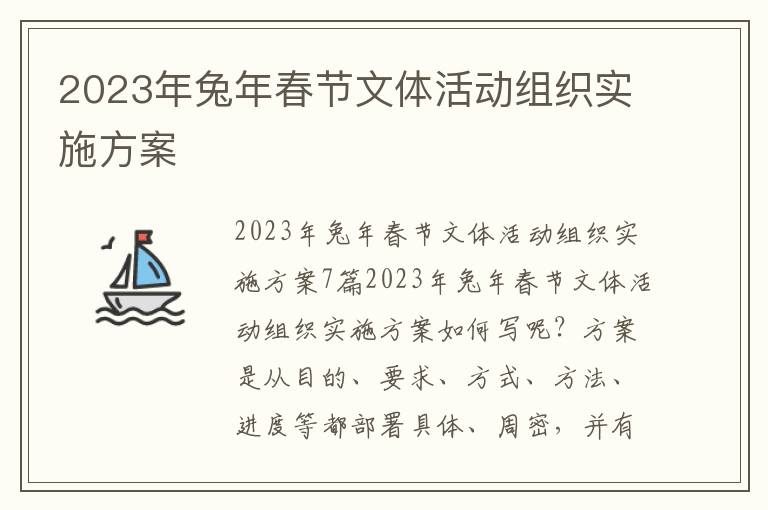 2023年兔年春节文体活动组织实施方案

2023年兔年春节文体活动组织实施方案7篇2023年兔年春节文体活动组织实施方案如何写呢？方案是从目的、要求、方式、方法、进度等都部署具体、周密，并有